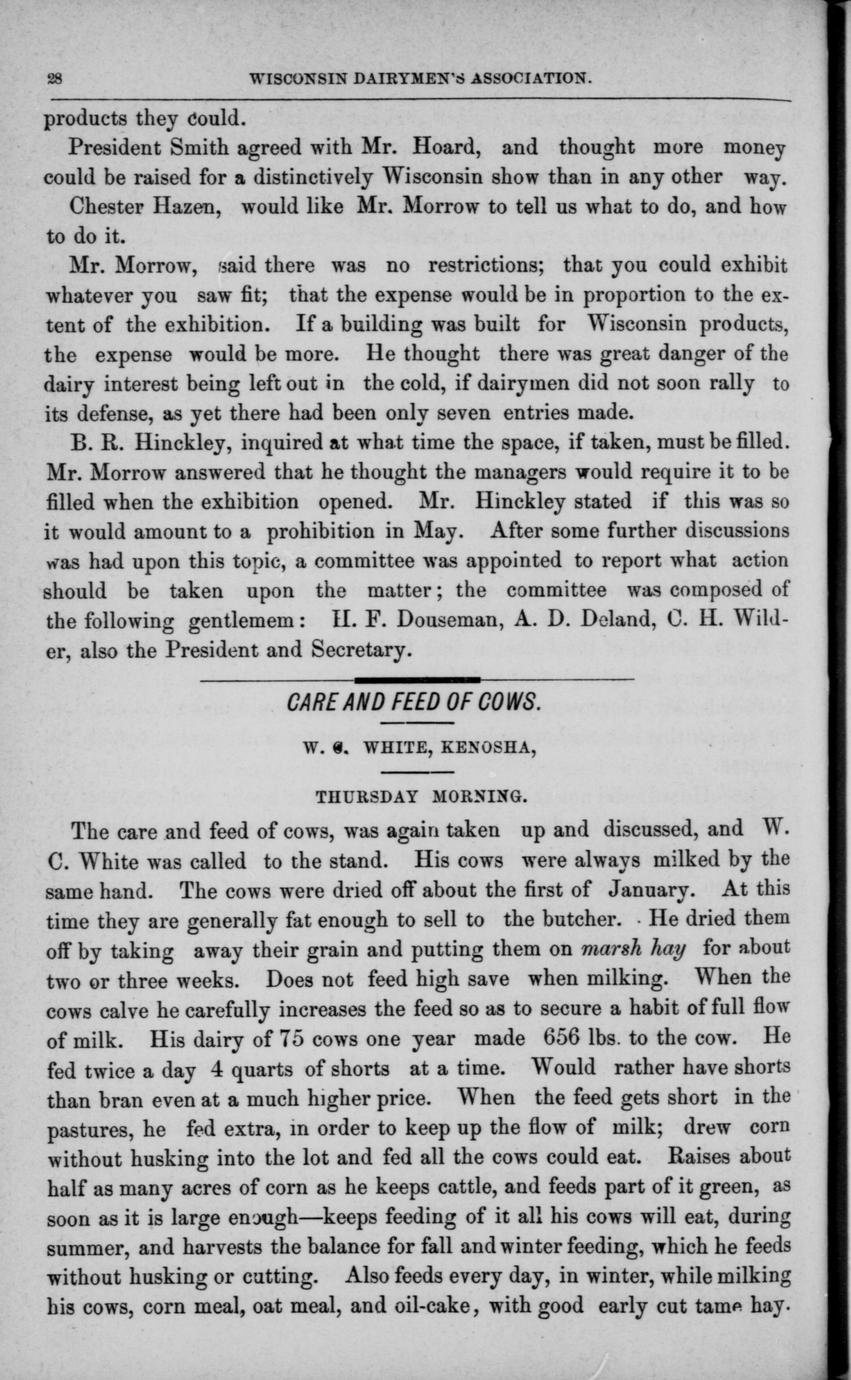 28 WISCONSIN DAIRYMEN'S ASSOCIATION.

products they could.

President Smith agreed with Mr. Hoard, and thought more money could be raised for a distinctively Wisconsin show than in any other way.

Chester Hazen, would like Mr. Morrow to tell us what to do, and how to do it.

Mr. Morrow, said there was no restrictions; that you could exhibit whatever you saw fit; that the expense would be in proportion to the extent of the exhibition. If a building was built for Wisconsin products, the expense would be more. He thought there was great danger of the dairy interest being left out in the cold, if dairymen did not soon rally to its defense, as yet there had been only seven entries made.

B. R. Hinckley, inquired at what time the space, if taken, must be filled. Mr. Morrow answered that he thought the managers would require it to be filled when the exhibition opened. Mr. Hinckley stated if this was so it would amount to a prohibition in May. After some further discussions was had upon this topic, a committee was appointed to report what action should be taken upon the matter; the committee was composed of the following gentlemem: H. F. Douseman, A. D. Deland, C. H. Wilder, also the President and Secretary.

CARE AND FEED OF COWS.

W. C. WHITE, KENOSHA,

THURSDAY MORNING.

The care and feed of cows, was again taken up and discussed, and W. C. White was called to the stand. His cows were always milked by the same hand. The cows were dried off about the first of January. At this time they are generally fat enough to sell to the butcher. He dried them off by taking away their grain and putting them on marsh hay for about two or three weeks. Does not feed high save when milking. When the cows calve he carefully increases the feed so as to secure a habit of full flow of milk. His dairy of 75 cows one year made 656 lbs. to the cow. He fed twice a day 4 quarts of shorts at a time. Would rather have shorts than bran even at a much higher price. When the feed gets short in the pastures, he fed extra, in order to keep up the flow of milk; drew corn without husking into the lot and fed all the cows could eat. Raises about half as many acres of corn as he keeps cattle, and feeds part of it green, as soon as it is large enough—keeps feeding of it all his cows will eat, during summer, and harvests the balance for fall and winter feeding, which he feeds without husking or cutting. Also feeds every day, in winter, while milking his cows, corn meal, oat meal, and oil-cake, with good early cut tame hay.